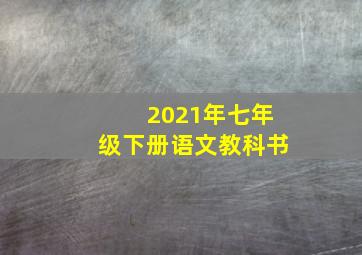 2021年七年级下册语文教科书